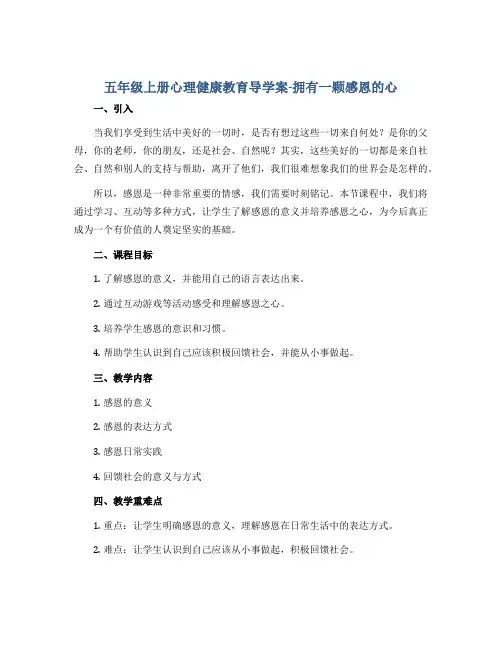 五年级上册心理健康教育导学案-拥有一颗感恩的心

一、引入

当我们享受到生活中美好的一切时，是否有想过这些一切来自何处？是你的父母，你的老师，你的朋友，还是社会、自然呢？其实，这些美好的一切都是来自社会、自然和别人的支持与帮助，离开了他们，我们很难想象我们的世界会是怎样的。

所以，感恩是一种非常重要的情感，我们需要时刻铭记。本节课程中，我们将通过学习、互动等多种方式，让学生了解感恩的意义并培养感恩之心，为今后真正成为一个有价值的人奠定坚实的基础。

二、课程目标

1. 了解感恩的意义，并能用自己的语言表达出来。

2. 通过互动游戏等活动感受和理解感恩之心。

3. 培养学生感恩的意识和习惯。

4. 帮助学生认识到自己应该积极回馈社会，并能从小事做起。

三、教学内容

1. 感恩的意义

2. 感恩的表达方式

3. 感恩日常实践

4. 回馈社会的意义与方式

四、教学重难点

1. 重点：让学生明确感恩的意义，理解感恩在日常生活中的表达方式。

2. 难点：让学生认识到自己应该从小事做起，积极回馈社会。